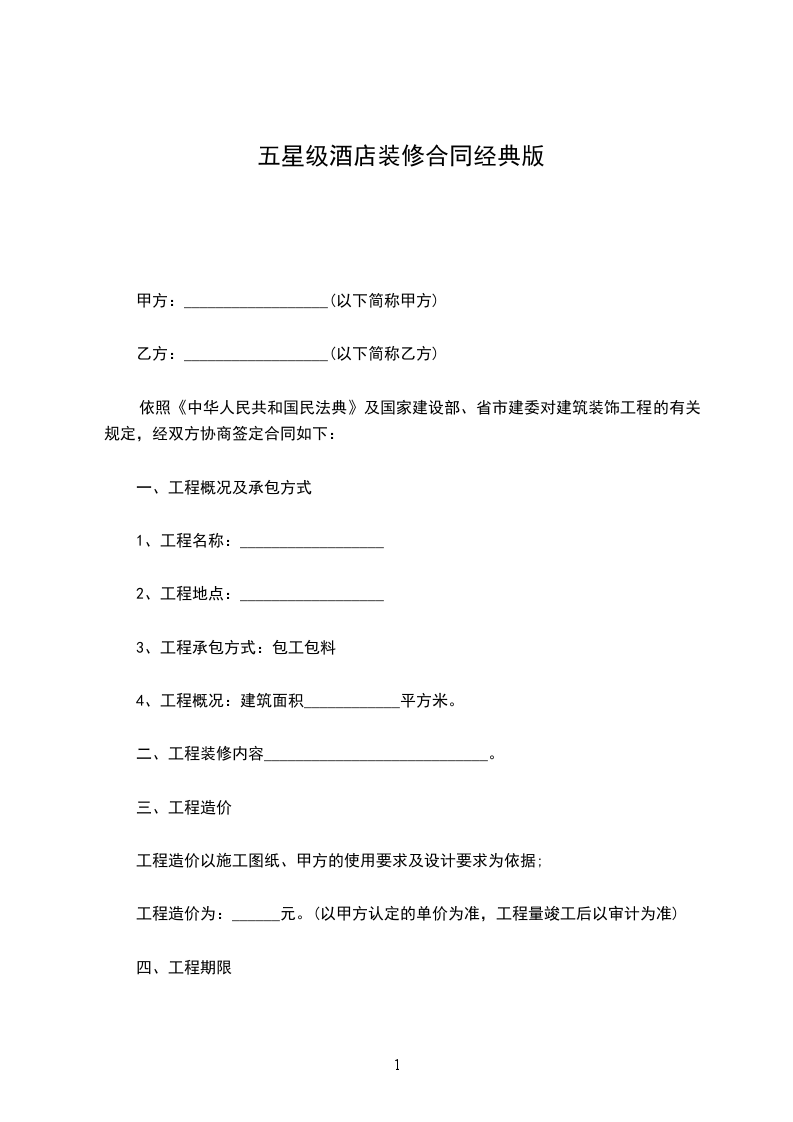 五星级酒店装修合同经典版

甲方：__________________(以下简称甲方)

乙方：__________________(以下简称乙方)

依照《中华人民共和国民法典》及国家建设部、省市建委对建筑装饰工程的有关规定，经双方协商签定合同如下：

一、工程概况及承包方式

1、工程名称：__________________

2、工程地点：__________________

3、工程承包方式：包工包料

4、工程概况：建筑面积____________平方米。

二、工程装修内容____________________________。

三、工程造价

工程造价以施工图纸、甲方的使用要求及设计要求为依据;

工程造价为：______元。(以甲方认定的单价为准，工程量竣工后以审计为准)

四、工程期限

1